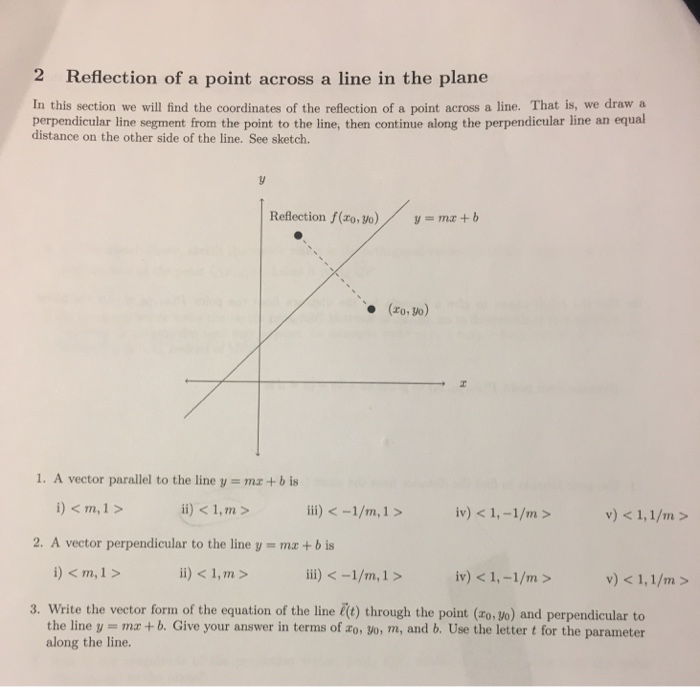 2 Reflection of a point across a line in the plane

In this section we will find the coordinates of the reflection of a point across a line. That is, we draw a perpendicular line segment from the point to the line, then continue along the perpendicular line an equal distance on the other side of the line. See sketch.

$y$

Reflection $f(x_0, y_0)$

$y = mx + b$

$(x_0, y_0)$

$x$

1. A vector parallel to the line $y = mx + b$ is

i) $< m, 1 >$ ii) $< 1, m >$ iii) $< -1/m, 1 >$ iv) $< 1, -1/m >$ v) $< 1, 1/m >$

2. A vector perpendicular to the line $y = mx + b$ is

i) $< m, 1 >$ ii) $< 1, m >$ iii) $< -1/m, 1 >$ iv) $< 1, -1/m >$ v) $< 1, 1/m >$

3. Write the vector form of the equation of the line $\vec{\ell}(t)$ through the point $(x_0, y_0)$ and perpendicular to the line $y = mx + b$. Give your answer in terms of $x_0$, $y_0$, $m$, and $b$. Use the letter $t$ for the parameter along the line.